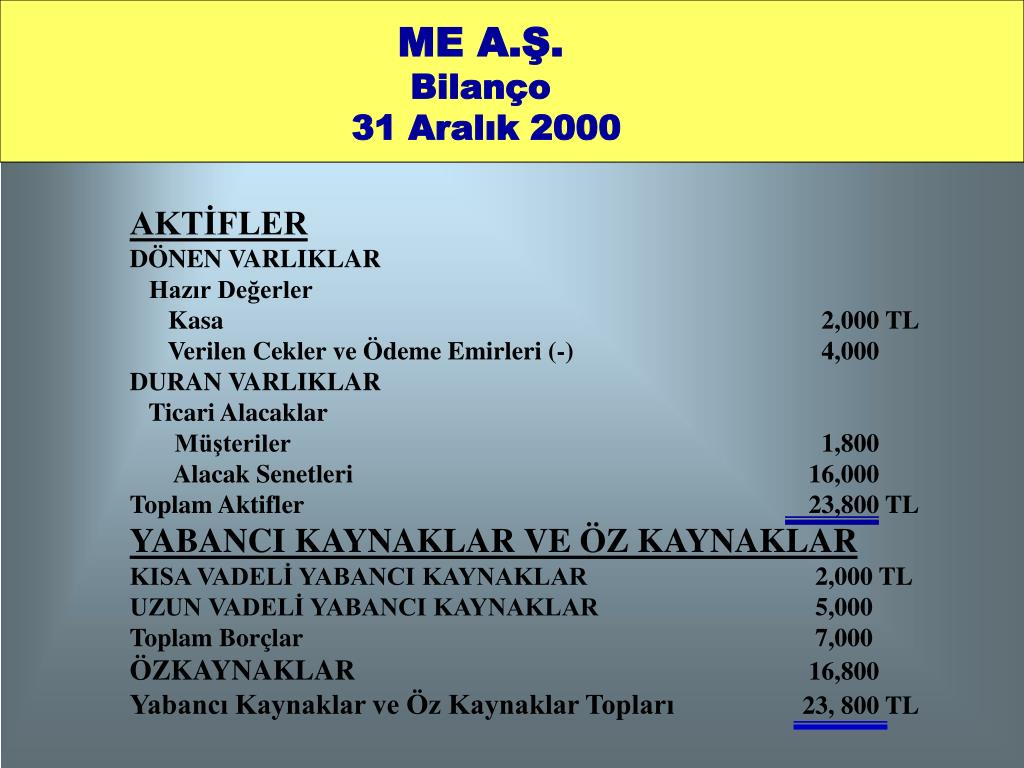 ME A.Ş.
Bilanço
31 Aralık 2000

AKTİFLER
DÖNEN VARLIKLAR
Hazır Değerler
Kasa 2,000 TL
Verilen Cekler ve Ödeme Emirleri (-) 4,000
DURAN VARLIKLAR
Ticari Alacaklar
Müşteriler 1,800
Alacak Senetleri 16,000
Toplam Aktifler 23,800 TL
YABANCI KAYNAKLAR VE ÖZ KAYNAKLAR
KISA VADELİ YABANCI KAYNAKLAR 2,000 TL
UZUN VADELİ YABANCI KAYNAKLAR 5,000
Toplam Borçlar 7,000
ÖZKAYNAKLAR 16,800
Yabancı Kaynaklar ve Öz Kaynaklar Topları 23, 800 TL